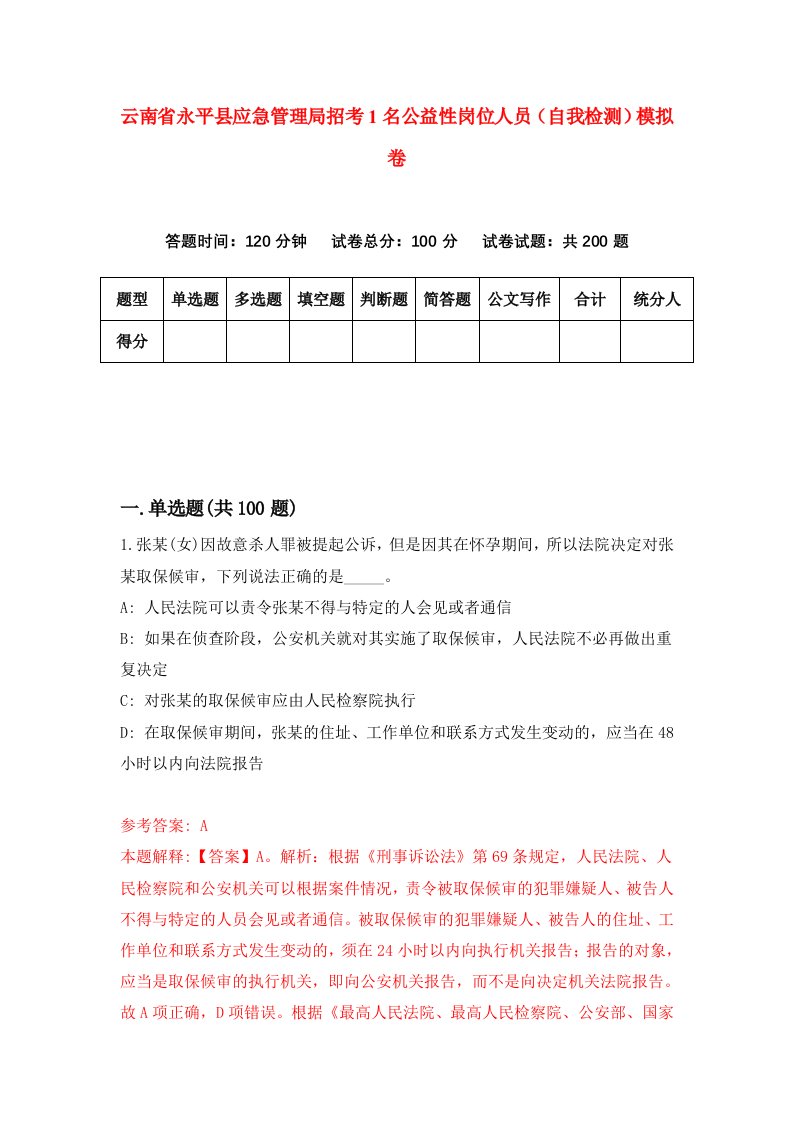 云南省永平县应急管理局招考1名公益性岗位人员（自我检测）模拟卷

答题时间：120分钟　　试卷总分：100分　　试卷试题：共200题

| 题型 | 单选题 | 多选题 | 填空题 | 判断题 | 简答题 | 公文写作 | 合计 | 统分人 |
|---|---|---|---|---|---|---|---|---|
| 得分 | | | | | | | | |

一.单选题(共100题)

1.张某(女)因故意杀人罪被提起公诉，但是因其在怀孕期间，所以法院决定对张某取保候审，下列说法正确的是_____。

A: 人民法院可以责令张某不得与特定的人会见或者通信

B: 如果在侦查阶段，公安机关就对其实施了取保候审，人民法院不必再做出重复决定

C: 对张某的取保候审应由人民检察院执行

D: 在取保候审期间，张某的住址、工作单位和联系方式发生变动的，应当在48小时以内向法院报告

参考答案: A

本题解释:【答案】A。解析：根据《刑事诉讼法》第69条规定，人民法院、人民检察院和公安机关可以根据案件情况，责令被取保候审的犯罪嫌疑人、被告人不得与特定的人员会见或者通信。被取保候审的犯罪嫌疑人、被告人的住址、工作单位和联系方式发生变动的，须在24小时以内向执行机关报告；报告的对象，应当是取保候审的执行机关，即向公安机关报告，而不是向决定机关法院报告。故A项正确，D项错误。根据《最高人民法院、最高人民检察院、公安部、国家